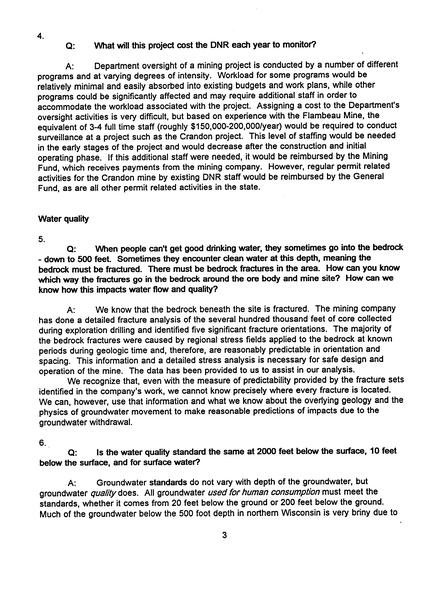 4.

Q: What will this project cost the DNR each year to monitor?

A: Department oversight of a mining project is conducted by a number of different programs and at varying degrees of intensity. Workload for some programs would be relatively minimal and easily absorbed into existing budgets and work plans, while other programs could be significantly affected and may require additional staff in order to accommodate the workload associated with the project. Assigning a cost to the Department's oversight activities is very difficult, but based on experience with the Flambeau Mine, the equivalent of 3-4 full time staff (roughly $150,000-200,000/year) would be required to conduct surveillance at a project such as the Crandon project. This level of staffing would be needed in the early stages of the project and would decrease after the construction and initial operating phase. If this additional staff were needed, it would be reimbursed by the Mining Fund, which receives payments from the mining company. However, regular permit related activities for the Crandon mine by existing DNR staff would be reimbursed by the General Fund, as are all other permit related activities in the state.

Water quality

5.

Q: When people can't get good drinking water, they sometimes go into the bedrock - down to 500 feet. Sometimes they encounter clean water at this depth, meaning the bedrock must be fractured. There must be bedrock fractures in the area. How can you know which way the fractures go in the bedrock around the ore body and mine site? How can we know how this impacts water flow and quality?

A: We know that the bedrock beneath the site is fractured. The mining company has done a detailed fracture analysis of the several hundred thousand feet of core collected during exploration drilling and identified five significant fracture orientations. The majority of the bedrock fractures were caused by regional stress fields applied to the bedrock at known periods during geologic time and, therefore, are reasonably predictable in orientation and spacing. This information and a detailed stress analysis is necessary for safe design and operation of the mine. The data has been provided to us to assist in our analysis.

We recognize that, even with the measure of predictability provided by the fracture sets identified in the company's work, we cannot know precisely where every fracture is located. We can, however, use that information and what we know about the overlying geology and the physics of groundwater movement to make reasonable predictions of impacts due to the groundwater withdrawal.

6.

Q: Is the water quality standard the same at 2000 feet below the surface, 10 feet below the surface, and for surface water?

A: Groundwater standards do not vary with depth of the groundwater, but groundwater quality does. All groundwater used for human consumption must meet the standards, whether it comes from 20 feet below the ground or 200 feet below the ground. Much of the groundwater below the 500 foot depth in northern Wisconsin is very briny due to

3